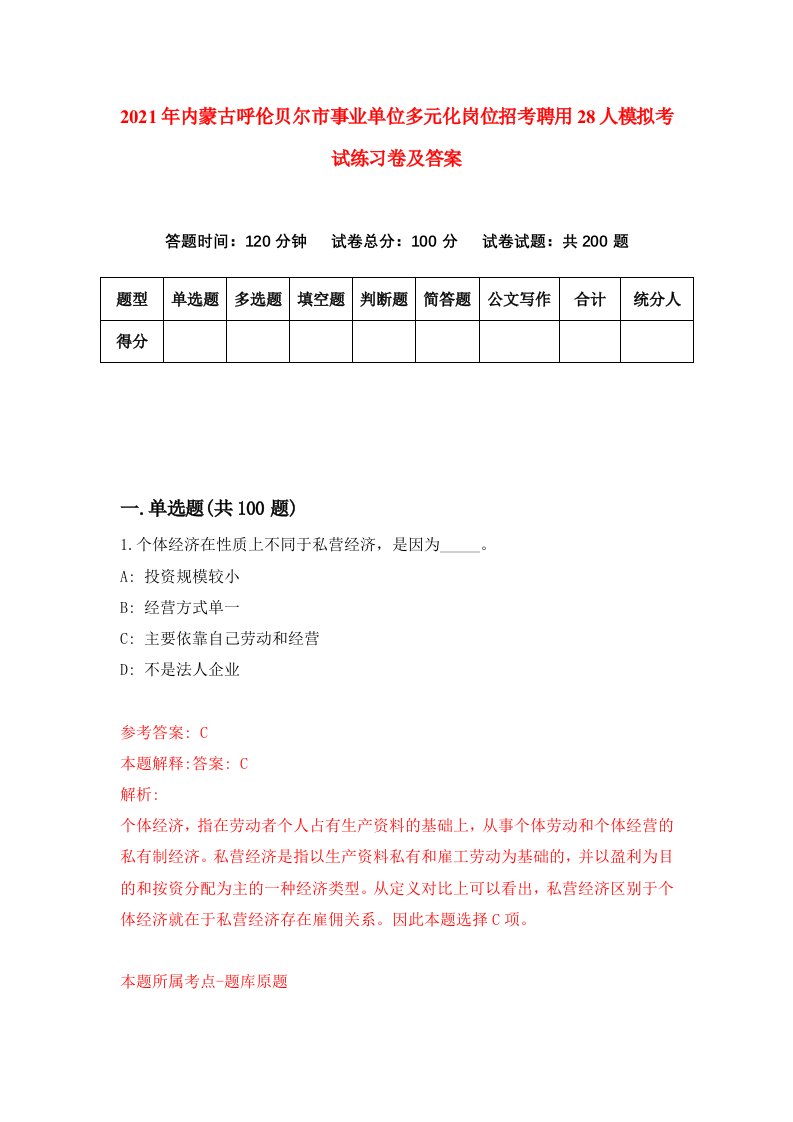 2021年内蒙古呼伦贝尔市事业单位多元化岗位招考聘用28人模拟考试练习卷及答案

答题时间：120分钟　试卷总分：100分　试卷试题：共200题

| 题型 | 单选题 | 多选题 | 填空题 | 判断题 | 简答题 | 公文写作 | 合计 | 统分人 |
|---|---|---|---|---|---|---|---|---|
| 得分 | | | | | | | | |

一.单选题(共100题)

1.个体经济在性质上不同于私营经济，是因为_____。
A: 投资规模较小
B: 经营方式单一
C: 主要依靠自己劳动和经营
D: 不是法人企业

参考答案: C
本题解释:答案: C
解析:
个体经济，指在劳动者个人占有生产资料的基础上，从事个体劳动和个体经营的私有制经济。私营经济是指以生产资料私有和雇工劳动为基础的，并以盈利为目的和按资分配为主的一种经济类型。从定义对比上可以看出，私营经济区别于个体经济就在于私营经济存在雇佣关系。因此本题选择C项。

本题所属考点-题库原题